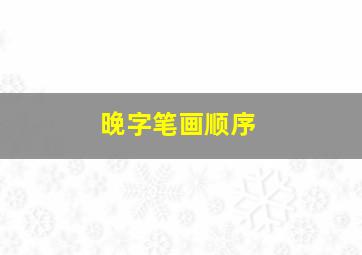 晚字笔画顺序